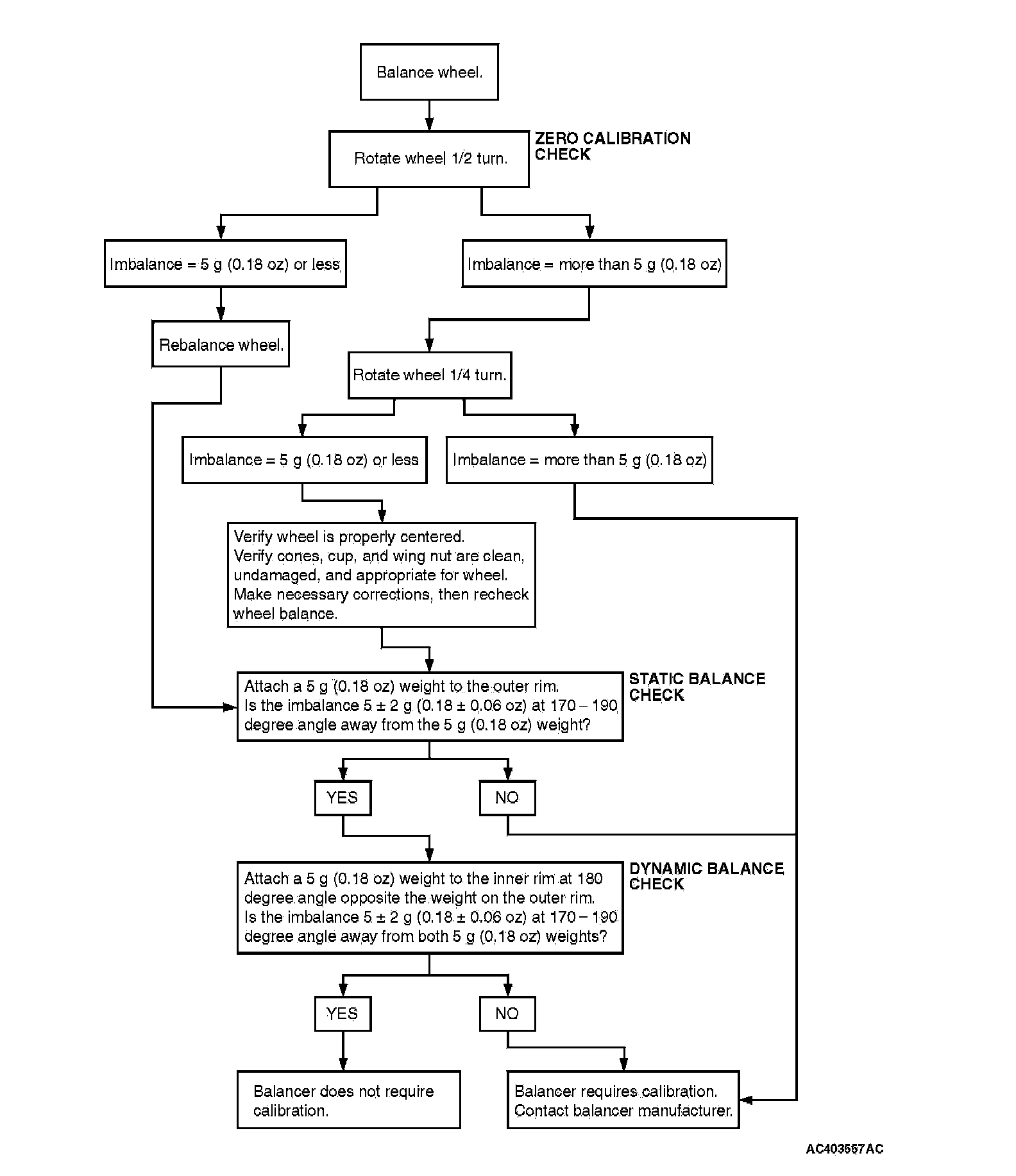 Balance wheel.

Rotate wheel 1/2 turn.

ZERO CALIBRATION CHECK

Imbalance = 5 g (0.18 oz) or less

Imbalance = more than 5 g (0.18 oz)

Rebalance wheel.

Rotate wheel 1/4 turn.

Imbalance = 5 g (0.18 oz) or less

Imbalance = more than 5 g (0.18 oz)

Verify wheel is properly centered.
Verify cones, cup, and wing nut are clean, undamaged, and appropriate for wheel.
Make necessary corrections, then recheck wheel balance.

Attach a 5 g (0.18 oz) weight to the outer rim.
Is the imbalance 5 ± 2 g (0.18 ± 0.06 oz) at 170 – 190 degree angle away from the 5 g (0.18 oz) weight?

STATIC BALANCE CHECK

YES

NO

Attach a 5 g (0.18 oz) weight to the inner rim at 180 degree angle opposite the weight on the outer rim.
Is the imbalance 5 ± 2 g (0.18 ± 0.06 oz) at 170 – 190 degree angle away from both 5 g (0.18 oz) weights?

DYNAMIC BALANCE CHECK

YES

NO

Balancer does not require calibration.

Balancer requires calibration.
Contact balancer manufacturer.

AC403557AC